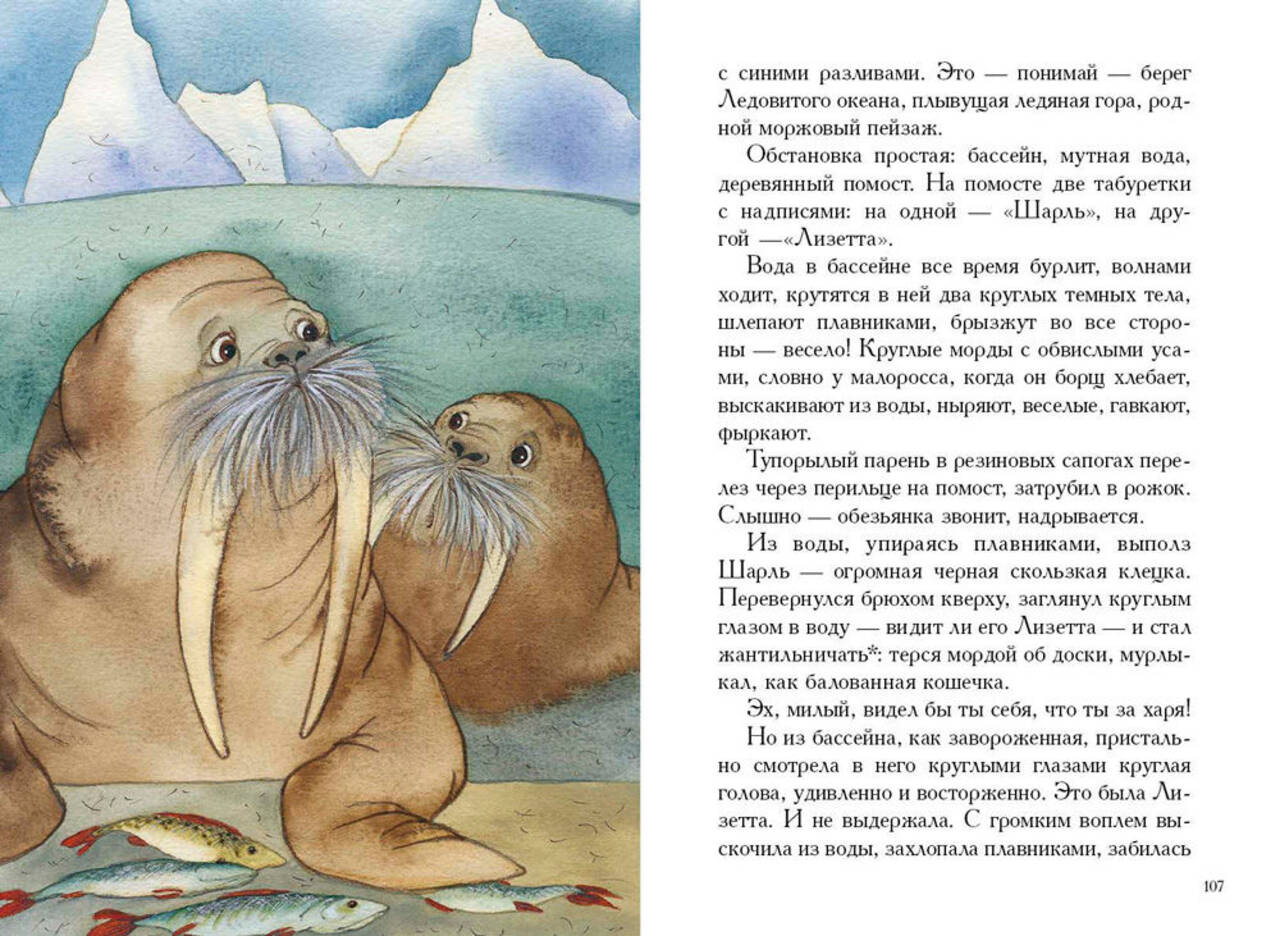 с синими разливами. Это — понимай — берег Ледовитого океана, плывущая ледяная гора, родной моржовый пейзаж.

Обстановка простая: бассейн, мутная вода, деревянный помост. На помосте две табуретки с надписями: на одной — «Шарль», на другой —«Лизетта».

Вода в бассейне все время бурлит, волнами ходит, крутятся в ней два круглых темных тела, шлепают плавниками, брызжут во все стороны — весело! Круглые морды с обвислыми усами, словно у малоросса, когда он борщ хлебает, выскакивают из воды, ныряют, веселые, гавкают, фыркают.

Тупорылый парень в резиновых сапогах перелез через перильце на помост, затрубил в рожок. Слышно — обезьянка звонит, надрывается.

Из воды, упираясь плавниками, выполз Шарль — огромная черная скользкая клецка. Перевернулся брюхом кверху, заглянул круглым глазом в воду — видит ли его Лизетта — и стал жантильничать*: терся мордой об доски, мурлыкал, как балованная кошечка.

Эх, милый, видел бы ты себя, что ты за харя!

Но из бассейна, как завороженная, пристально смотрела в него круглыми глазами круглая голова, удивленно и восторженно. Это была Лизетта. И не выдержала. С громким воплем выскочила из воды, захлопала плавниками, забилась

107